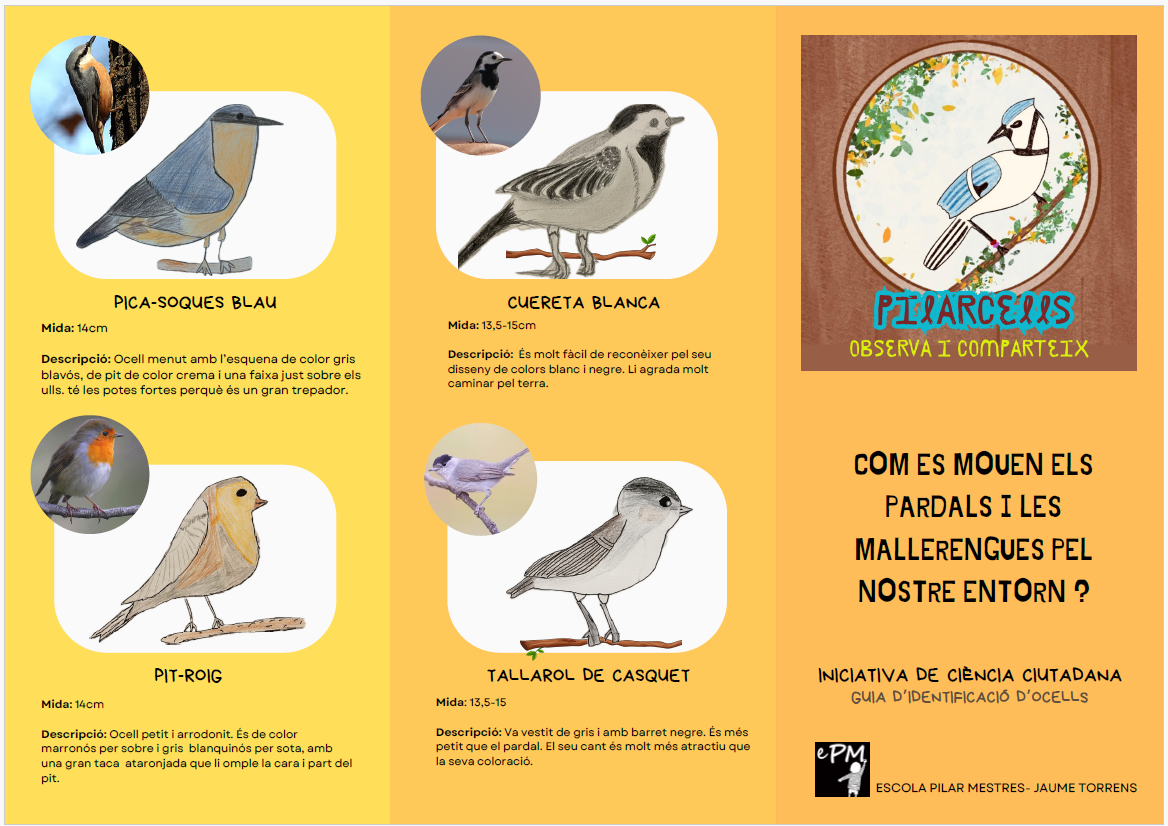 PICA-SOQUES BLAU

Mida: 14cm

Descripció: Ocell menut amb l'esquena de color gris blavós, de pit de color crema i una faixa just sobre els ulls. té les potes fortes perquè és un gran trepador.

PIT-ROIG

Mida: 14cm

Descripció: Ocell petit i arrodonit. És de color marronós per sobre i gris blanquinós per sota, amb una gran taca ataronjada que li omple la cara i part del pit.

CUERETA BLANCA

Mida: 13,5-15cm

Descripció: És molt fàcil de reconèixer pel seu disseny de colors blanc i negre. Li agrada molt caminar pel terra.

TALLAROL DE CASQUET

Mida: 13,5-15

Descripció: Va vestit de gris i amb barret negre. És més petit que el pardal. El seu cant és molt més atractiu que la seva coloració.

PILARCELLS
OBSERVA I COMPARTEIX

COM ES MOUEN ELS PARDALS I LES MALLERENGUES PEL NOSTRE ENTORN ?

INICIATIVA DE CIÈNCIA CIUTADANA
GUIA D'IDENTIFICACIÓ D'OCELLS

ePM

ESCOLA PILAR MESTRES- JAUME TORRENS